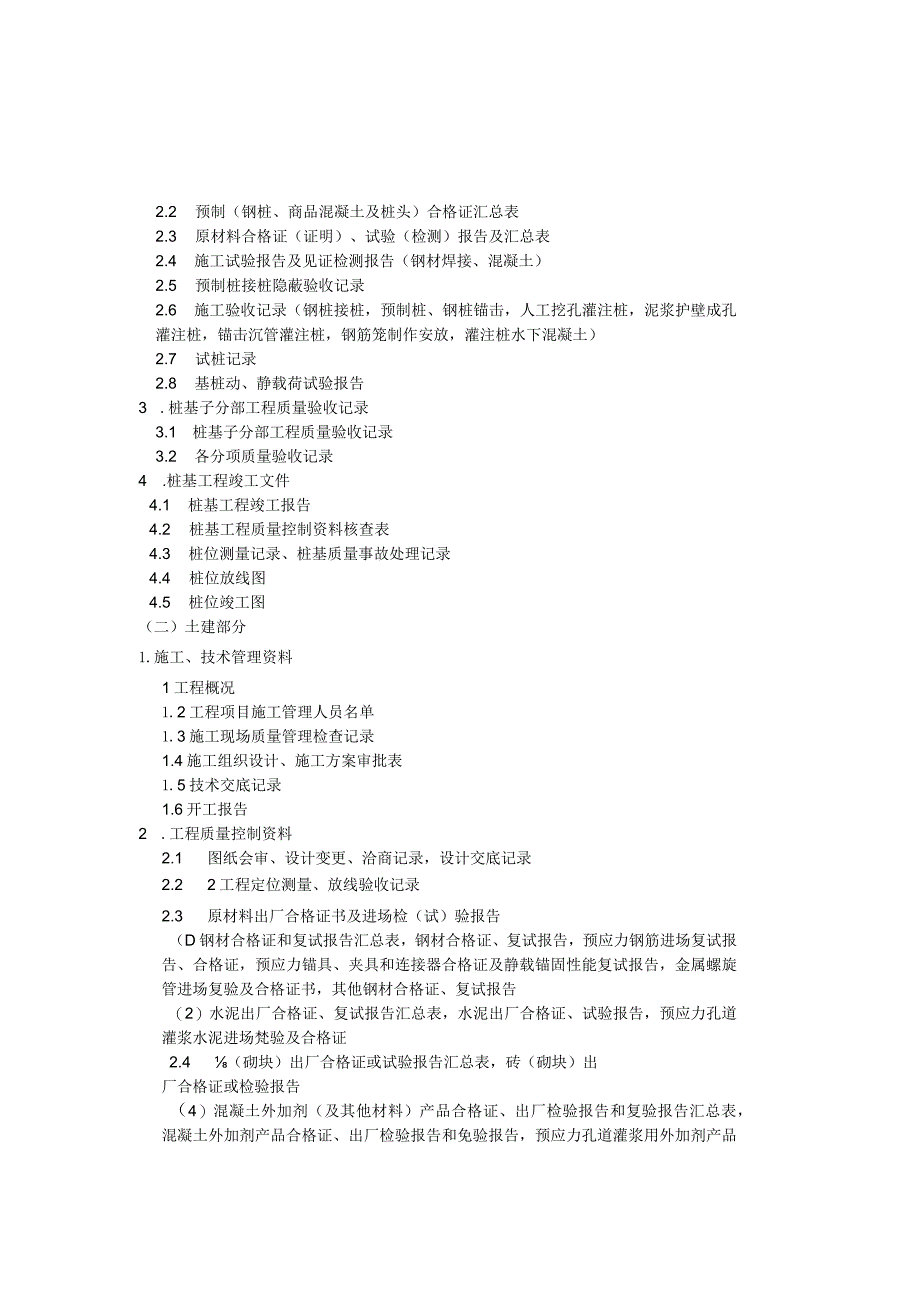 2.2　预制（钢桩、商品混凝土及桩头）合格证汇总表
2.3　原材料合格证（证明）、试验（检测）报告及汇总表
2.4　施工试验报告及见证检测报告（钢材焊接、混凝土）
2.5　预制桩接桩隐蔽验收记录
2.6　施工验收记录（钢桩接桩，预制桩、钢桩锚击，人工挖孔灌注桩，泥浆护壁成孔灌注桩，锚击沉管灌注桩，钢筋笼制作安放，灌注桩水下混凝土）
2.7　试桩记录
2.8　基桩动、静载荷试验报告
3　. 桩基子分部工程质量验收记录
3.1　桩基子分部工程质量验收记录
3.2　各分项质量验收记录
4　.桩基工程竣工文件
4.1　桩基工程竣工报告
4.2　桩基工程质量控制资料核查表
4.3　桩位测量记录、桩基质量事故处理记录
4.4　桩位放线图
4.5　桩位竣工图
（二）土建部分
1. 施工、技术管理资料
1 工程概况
1. 2 工程项目施工管理人员名单
1. 3 施工现场质量管理检查记录
1.4 施工组织设计、施工方案审批表
1. 5 技术交底记录
1.6 开工报告
2　. 工程质量控制资料
2.1　图纸会审、设计变更、洽商记录，设计交底记录
2.2　2 工程定位测量、放线验收记录
2.3　原材料出厂合格证书及进场检（试）验报告
（D 钢材合格证和复试报告汇总表，钢材合格证、复试报告，预应力钢筋进场复试报告、合格证，预应力锚具、夹具和连接器合格证及静载锚固性能复试报告，金属螺旋管进场复验及合格证书，其他钢材合格证、复试报告
（2）水泥出厂合格证、复试报告汇总表，水泥出厂合格证、试验报告，预应力孔道灌浆水泥进场梵验及合格证
2.4　⅛（砌块）出厂合格证或试验报告汇总表，砖（砌块）出厂合格证或检验报告
（4）混凝土外加剂（及其他材料）产品合格证、出厂检验报告和复验报告汇总表，混凝土外加剂产品合格证、出厂检验报告和免验报告，预应力孔道灌浆用外加剂产品